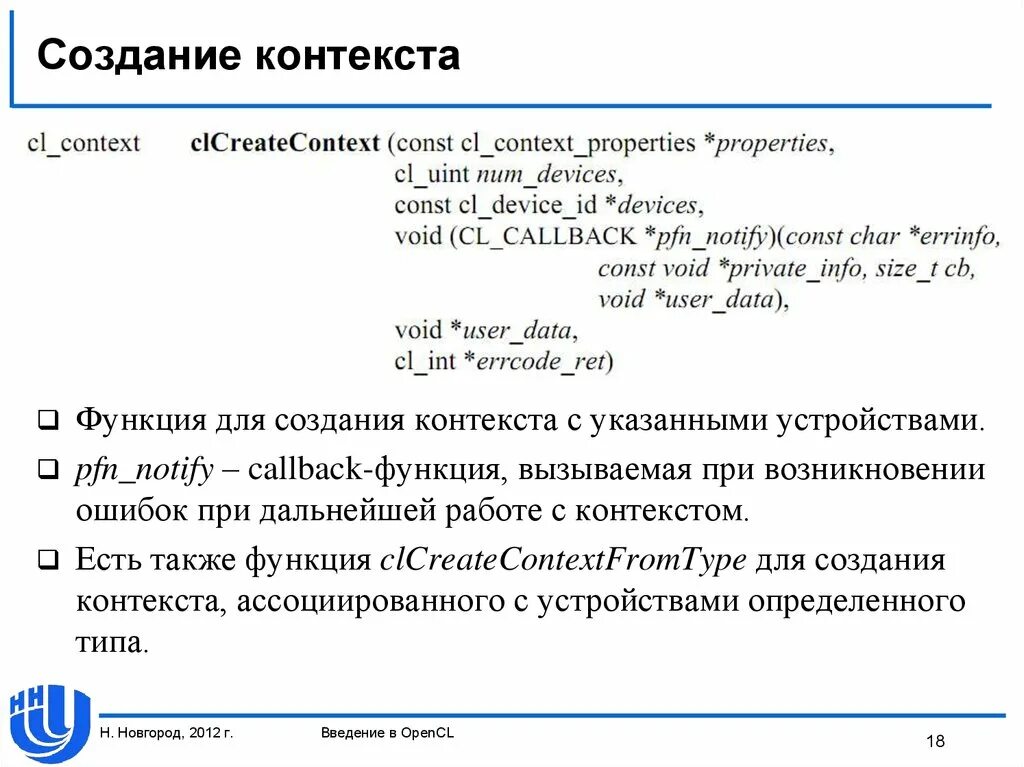 Создание контекста

cl_context clCreateContext (const cl_context_properties *properties,
cl_uint num_devices,
const cl_device_id *devices,
void (CL_CALLBACK *pfn_notify)(const char *errinfo,
const void *private_info, size_t cb,
void *user_data),
void *user_data,
cl_int *errcode_ret)

❑ Функция для создания контекста с указанными устройствами.

❑ pfn_notify – callback-функция, вызываемая при возникновении ошибок при дальнейшей работе с контекстом.

❑ Есть также функция clCreateContextFromType для создания контекста, ассоциированного с устройствами определенного типа.

Н. Новгород, 2012 г.

Введение в OpenCL

18